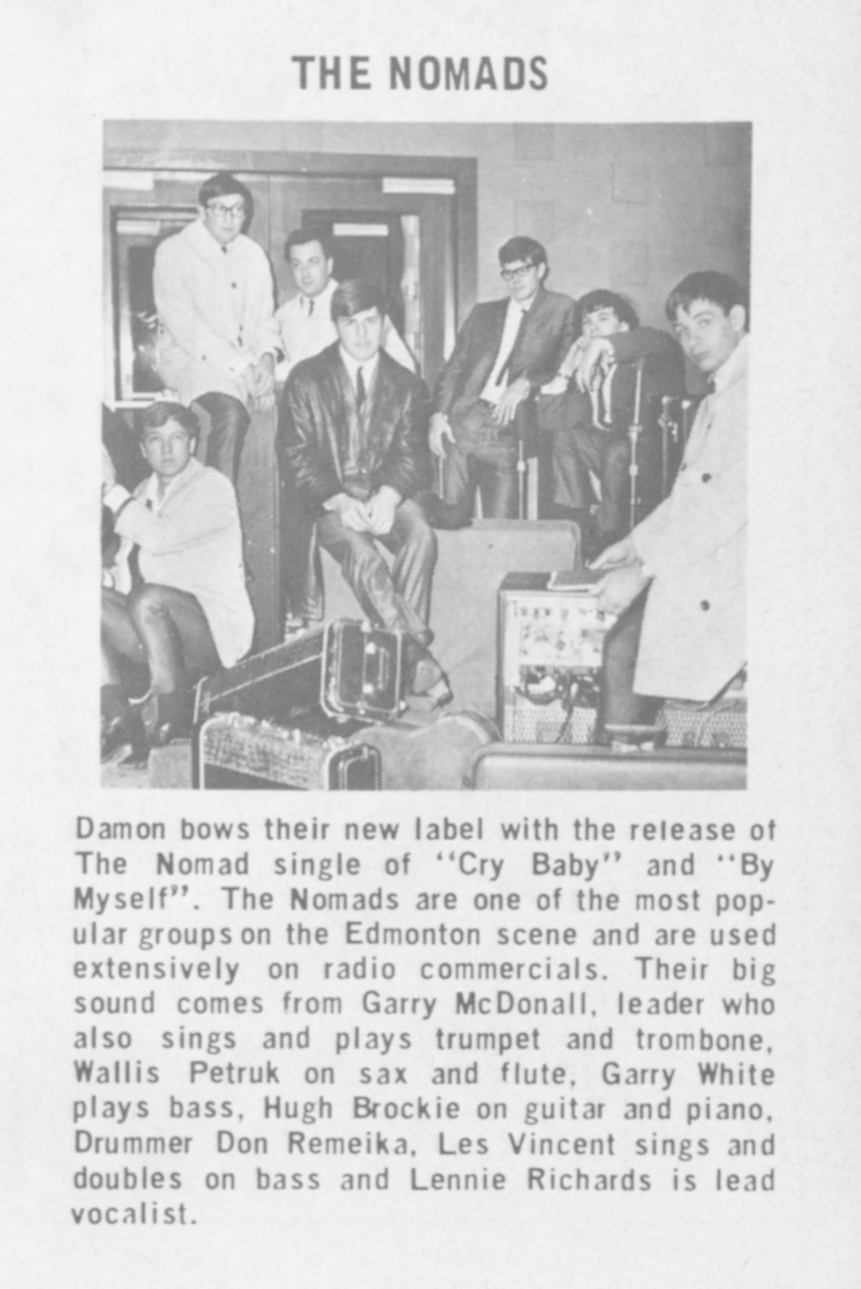 THE NOMADS

Damon bows their new label with the release of The Nomad single of "Cry Baby" and "By Myself". The Nomads are one of the most popular groups on the Edmonton scene and are used extensively on radio commercials. Their big sound comes from Garry McDonall, leader who also sings and plays trumpet and trombone, Wallis Petruk on sax and flute, Garry White plays bass, Hugh Brockie on guitar and piano, Drummer Don Remeika, Les Vincent sings and doubles on bass and Lennie Richards is lead vocalist.